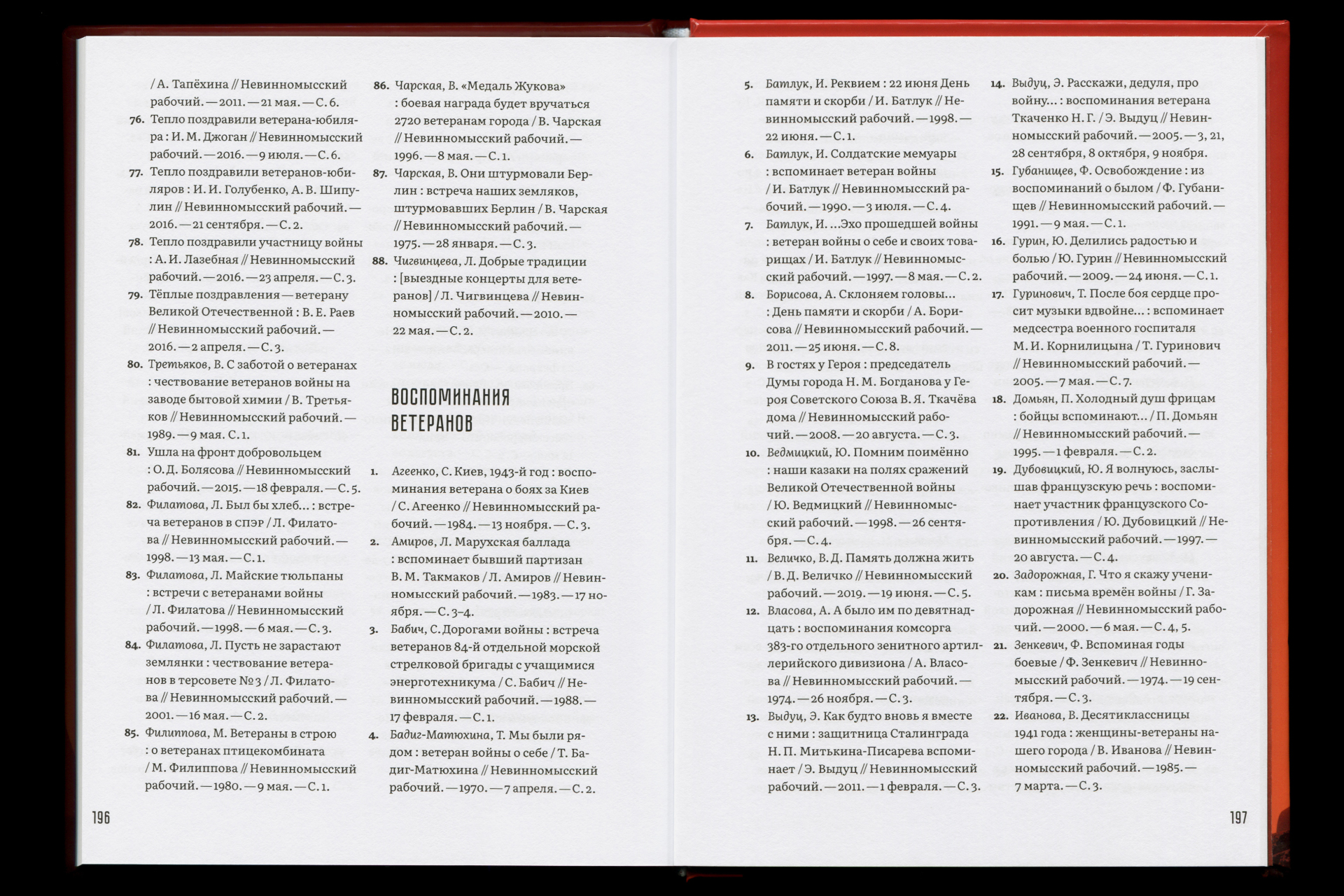 / А. Тапёхина // Невинномысский рабочий. — 2011. — 21 мая. — С. 6.

76. Тепло поздравили ветерана-юбиляра : И. М. Джоган // Невинномысский рабочий. — 2016. — 9 июля. — С. 6.

77. Тепло поздравили ветеранов-юбиляров : И. И. Голубенко, А. В. Шипулин // Невинномысский рабочий. — 2016. — 21 сентября. — С. 2.

78. Тепло поздравили участницу войны : А. И. Лазебная // Невинномысский рабочий. — 2016. — 23 апреля. — С. 3.

79. Тёплые поздравления — ветерану Великой Отечественной : В. Е. Раев // Невинномысский рабочий. — 2016. — 2 апреля. — С. 3.

80. Третьяков, В. С заботой о ветеранах : чествование ветеранов войны на заводе бытовой химии / В. Третьяков // Невинномысский рабочий. — 1989. — 9 мая. С. 1.

81. Ушла на фронт добровольцем : О. Д. Болясова // Невинномысский рабочий. — 2015. — 18 февраля. — С. 5.

82. Филатова, Л. Был бы хлеб… : встреча ветеранов в СПЭР / Л. Филатова // Невинномысский рабочий. — 1998. — 13 мая. — С. 1.

83. Филатова, Л. Майские тюльпаны : встречи с ветеранами войны / Л. Филатова // Невинномысский рабочий. — 1998. — 6 мая. — С. 3.

84. Филатова, Л. Пусть не зарастают землянки : чествование ветеранов в терсовете № 3 / Л. Филатова // Невинномысский рабочий. — 2001. — 16 мая. — С. 2.

85. Филиппова, М. Ветераны в строю : о ветеранах птицекомбината / М. Филиппова // Невинномысский рабочий. — 1980. — 9 мая. — С. 1.

86. Чарская, В. «Медаль Жукова» : боевая награда будет вручаться 2720 ветеранам города / В. Чарская // Невинномысский рабочий. — 1996. — 8 мая. — С. 1.

87. Чарская, В. Они штурмовали Берлин : встреча наших земляков, штурмовавших Берлин / В. Чарская // Невинномысский рабочий. — 1975. — 28 января. — С. 3.

88. Чигвинцева, Л. Добрые традиции : [выездные концерты для ветеранов] / Л. Чигвинцева // Невинномысский рабочий. — 2010. — 22 мая. — С. 2.

ВОСПОМИНАНИЯ ВЕТЕРАНОВ

1. Агеенко, С. Киев, 1943-й год : воспоминания ветерана о боях за Киев / С. Агеенко // Невинномысский рабочий. — 1984. — 13 ноября. — С. 3.

2. Амиров, Л. Марухская баллада : вспоминает бывший партизан В. М. Такмаков / Л. Амиров // Невинномысский рабочий. — 1983. — 17 ноября. — С. 3–4.

3. Бабич, С. Дорогами войны : встреча ветеранов 84-й отдельной морской стрелковой бригады с учащимися энерготехникума / С. Бабич // Невинномысский рабочий. — 1988. — 17 февраля. — С. 1.

4. Бадиг-Матюхина, Т. Мы были рядом : ветеран войны о себе / Т. Бадиг-Матюхина // Невинномысский рабочий. — 1970. — 7 апреля. — С. 2.

196

5. Батлук, И. Реквием : 22 июня День памяти и скорби / И. Батлук // Невинномысский рабочий. — 1998. — 22 июня. — С. 1.

6. Батлук, И. Солдатские мемуары : вспоминает ветеран войны / И. Батлук // Невинномысский рабочий. — 1990. — 3 июля. — С. 4.

7. Батлук, И. …Эхо прошедшей войны : ветеран войны о себе и своих товарищах / И. Батлук // Невинномысский рабочий. — 1997. — 8 мая. — С. 2.

8. Борисова, А. Склоняем головы… : День памяти и скорби / А. Борисова // Невинномысский рабочий. — 2011. — 25 июня. — С. 8.

9. В гостях у Героя : председатель Думы города Н. М. Богданова у Героя Советского Союза В. Я. Ткачёва дома // Невинномысский рабочий. — 2008. — 20 августа. — С. 3.

10. Ведмицкий, Ю. Помним поимённо : наши казаки на полях сражений Великой Отечественной войны / Ю. Ведмицкий // Невинномысский рабочий. — 1998. — 26 сентября. — С. 4.

11. Величко, В. Д. Память должна жить / В. Д. Величко // Невинномысский рабочий. — 2019. — 19 июня. — С. 5.

12. Власова, А. А было им по девятнадцать : воспоминания комсорга 383-го отдельного зенитного артиллерийского дивизиона / А. Власова // Невинномысский рабочий. — 1974. — 26 ноября. — С. 3.

13. Выдуц, Э. Как будто вновь я вместе с ними : защитница Сталинграда Н. П. Митькина-Писарева вспоминает / Э. Выдуц // Невинномысский рабочий. — 2011. — 1 февраля. — С. 3.

14. Выдуц, Э. Расскажи, дедуля, про войну… : воспоминания ветерана Ткаченко Н. Г. / Э. Выдуц // Невинномысский рабочий. — 2005. — 3, 21, 28 сентября, 8 октября, 9 ноября.

15. Губанищев, Ф. Освобождение : из воспоминаний о былом / Ф. Губанищев // Невинномысский рабочий. — 1991. — 9 мая. — С. 1.

16. Гурин, Ю. Делились радостью и болью / Ю. Гурин // Невинномысский рабочий. — 2009. — 24 июня. — С. 1.

17. Гуринович, Т. После боя сердце просит музыки вдвойне… : вспоминает медсестра военного госпиталя М. И. Корнилицына / Т. Гуринович // Невинномысский рабочий. — 2005. — 7 мая. — С. 7.

18. Домьян, П. Холодный душ фрицам : бойцы вспоминают… / П. Домьян // Невинномысский рабочий. — 1995. — 1 февраля. — С. 2.

19. Дубовицкий, Ю. Я волнуюсь, заслышав французскую речь : вспоминает участник французского Сопротивления / Ю. Дубовицкий // Невинномысский рабочий. — 1997. — 20 августа. — С. 4.

20. Задорожная, Г. Что я скажу ученикам : письма времён войны / Г. Задорожная // Невинномысский рабочий. — 2000. — 6 мая. — С. 4, 5.

21. Зенкевич, Ф. Вспоминая годы боевые / Ф. Зенкевич // Невинномысский рабочий. — 1974. — 19 сентября. — С. 3.

22. Иванова, В. Десятиклассницы 1941 года : женщины-ветераны нашего города / В. Иванова // Невинномысский рабочий. — 1985. — 7 марта. — С. 3.

197